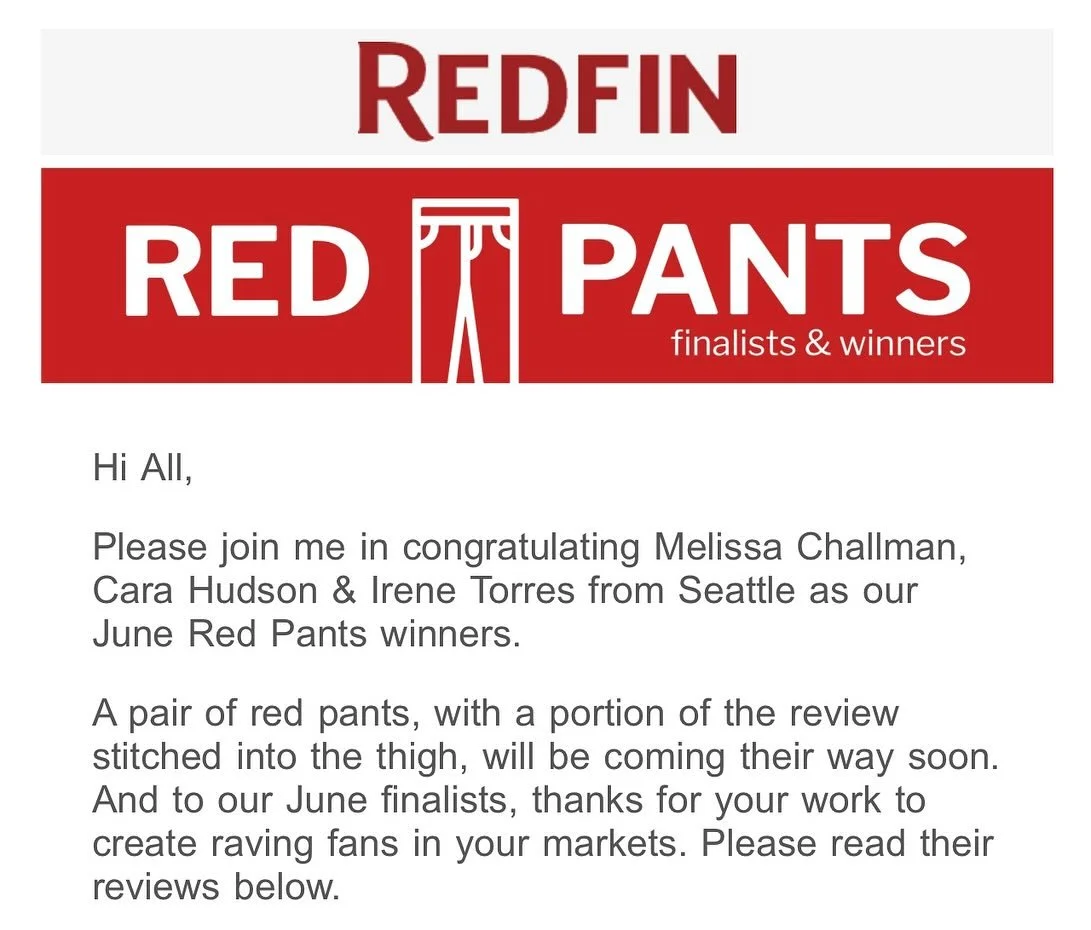 REDFIN

RED PANTS
finalists & winners

Hi All,

Please join me in congratulating Melissa Challman, Cara Hudson & Irene Torres from Seattle as our June Red Pants winners.

A pair of red pants, with a portion of the review stitched into the thigh, will be coming their way soon. And to our June finalists, thanks for your work to create raving fans in your markets. Please read their reviews below.